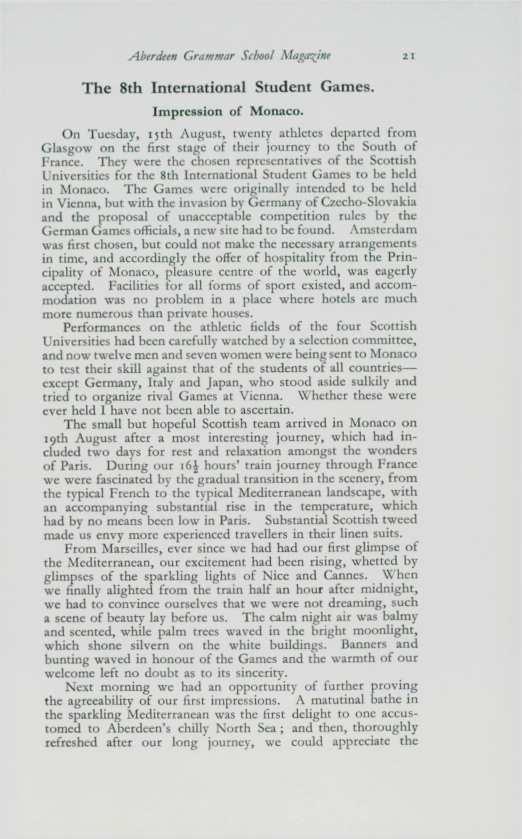 Aberdeen Grammar School Magazine 21

The 8th International Student Games.

Impression of Monaco.

On Tuesday, 15th August, twenty athletes departed from Glasgow on the first stage of their journey to the South of France. They were the chosen representatives of the Scottish Universities for the 8th International Student Games to be held in Monaco. The Games were originally intended to be held in Vienna, but with the invasion by Germany of Czecho-Slovakia and the proposal of unacceptable competition rules by the German Games officials, a new site had to be found. Amsterdam was first chosen, but could not make the necessary arrangements in time, and accordingly the offer of hospitality from the Principality of Monaco, pleasure centre of the world, was eagerly accepted. Facilities for all forms of sport existed, and accommodation was no problem in a place where hotels are much more numerous than private houses.

Performances on the athletic fields of the four Scottish Universities had been carefully watched by a selection committee, and now twelve men and seven women were being sent to Monaco to test their skill against that of the students of all countries—except Germany, Italy and Japan, who stood aside sulkily and tried to organize rival Games at Vienna. Whether these were ever held I have not been able to ascertain.

The small but hopeful Scottish team arrived in Monaco on 19th August after a most interesting journey, which had included two days for rest and relaxation amongst the wonders of Paris. During our $16\frac{1}{2}$ hours' train journey through France we were fascinated by the gradual transition in the scenery, from the typical French to the typical Mediterranean landscape, with an accompanying substantial rise in the temperature, which had by no means been low in Paris. Substantial Scottish tweed made us envy more experienced travellers in their linen suits.

From Marseilles, ever since we had had our first glimpse of the Mediterranean, our excitement had been rising, whetted by glimpses of the sparkling lights of Nice and Cannes. When we finally alighted from the train half an hour after midnight, we had to convince ourselves that we were not dreaming, such a scene of beauty lay before us. The calm night air was balmy and scented, while palm trees waved in the bright moonlight, which shone silvern on the white buildings. Banners and bunting waved in honour of the Games and the warmth of our welcome left no doubt as to its sincerity.

Next morning we had an opportunity of further proving the agreeability of our first impressions. A matutinal bathe in the sparkling Mediterranean was the first delight to one accustomed to Aberdeen's chilly North Sea; and then, thoroughly refreshed after our long journey, we could appreciate the